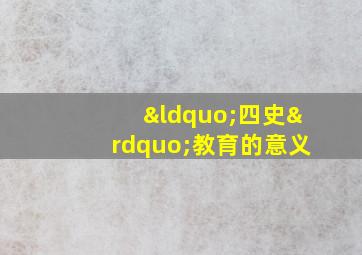 &ldquo;四史&rdquo;教育的意义